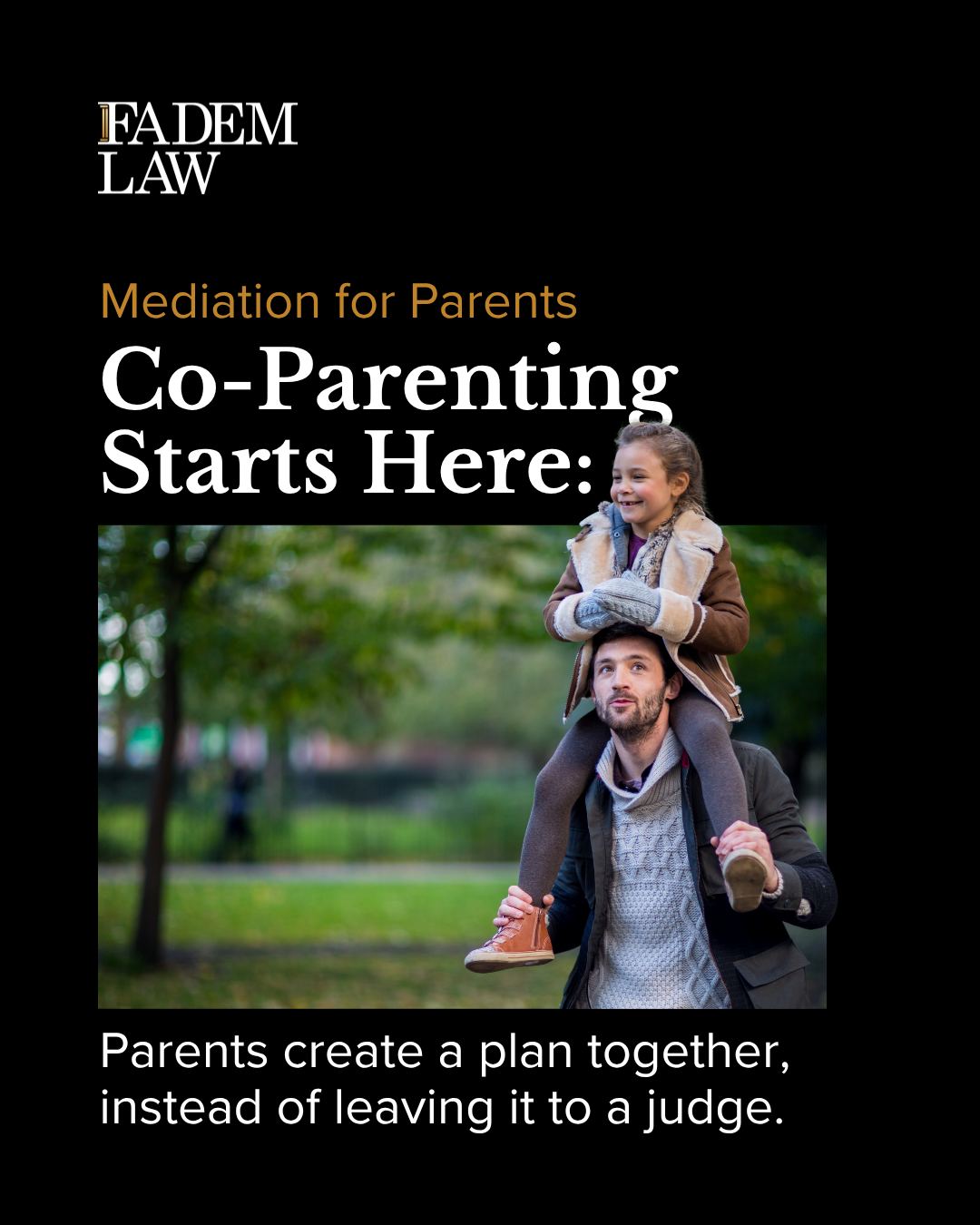 FADEM
LAW

Mediation for Parents

Co-Parenting Starts Here:

Parents create a plan together, instead of leaving it to a judge.